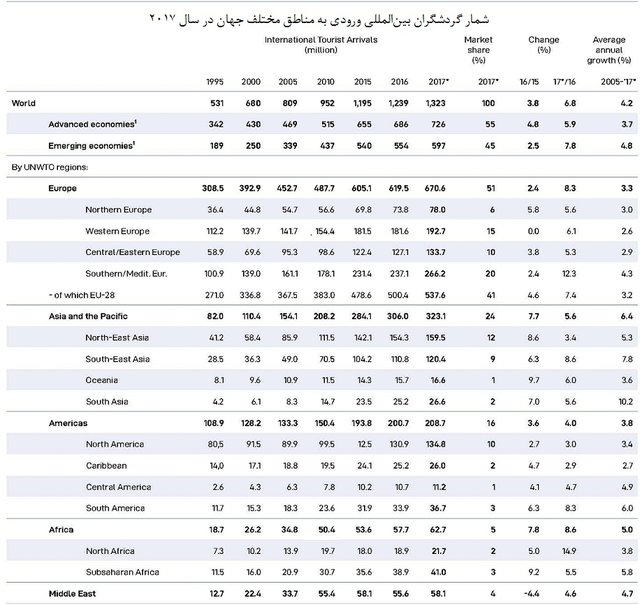 شمار گردشگران بین‌المللی ورودی به مناطق مختلف جهان در سال ۲۰۱۷

| | International Tourist Arrivals (million) | | | | | | | Market share (%) | Change (%) | | Average annual growth (%) |
|---|---|---|---|---|---|---|---|---|---|---|---|
| | 1995 | 2000 | 2005 | 2010 | 2015 | 2016 | 2017* | 2017* | 16/15 | 17*/16 | 2005-'17* |
| World | 531 | 680 | 809 | 952 | 1,195 | 1,239 | 1,323 | 100 | 3.8 | 6.8 | 4.2 |
| Advanced economies¹ | 342 | 430 | 469 | 515 | 655 | 686 | 726 | 55 | 4.8 | 5.9 | 3.7 |
| Emerging economies¹ | 189 | 250 | 339 | 437 | 540 | 554 | 597 | 45 | 2.5 | 7.8 | 4.8 |
| By UNWTO regions: | | | | | | | | | | | |
| Europe | 308.5 | 392.9 | 452.7 | 487.7 | 605.1 | 619.5 | 670.6 | 51 | 2.4 | 8.3 | 3.3 |
| Northern Europe | 36.4 | 44.8 | 54.7 | 56.6 | 69.8 | 73.8 | 78.0 | 6 | 5.8 | 5.6 | 3.0 |
| Western Europe | 112.2 | 139.7 | 141.7 | 154.4 | 181.5 | 181.6 | 192.7 | 15 | 0.0 | 6.1 | 2.6 |
| Central/Eastern Europe | 58.9 | 69.6 | 95.3 | 98.6 | 122.4 | 127.1 | 133.7 | 10 | 3.8 | 5.3 | 2.9 |
| Southern/Medit. Eur. | 100.9 | 139.0 | 161.1 | 178.1 | 231.4 | 237.1 | 266.2 | 20 | 2.4 | 12.3 | 4.3 |
| - of which EU-28 | 271.0 | 336.8 | 367.5 | 383.0 | 478.6 | 500.4 | 537.6 | 41 | 4.6 | 7.4 | 3.2 |
| Asia and the Pacific | 82.0 | 110.4 | 154.1 | 208.2 | 284.1 | 306.0 | 323.1 | 24 | 7.7 | 5.6 | 6.4 |
| North-East Asia | 41.2 | 58.4 | 85.9 | 111.5 | 142.1 | 154.3 | 159.5 | 12 | 8.6 | 3.4 | 5.3 |
| South-East Asia | 28.5 | 36.3 | 49.0 | 70.5 | 104.2 | 110.8 | 120.4 | 9 | 6.3 | 8.6 | 7.8 |
| Oceania | 8.1 | 9.6 | 10.9 | 11.5 | 14.3 | 15.7 | 16.6 | 1 | 9.7 | 6.0 | 3.6 |
| South Asia | 4.2 | 6.1 | 8.3 | 14.7 | 23.5 | 25.2 | 26.6 | 2 | 7.0 | 5.6 | 10.2 |
| Americas | 108.9 | 128.2 | 133.3 | 150.4 | 193.8 | 200.7 | 208.7 | 16 | 3.6 | 4.0 | 3.8 |
| North America | 80,5 | 91.5 | 89.9 | 99.5 | 12.5 | 130.9 | 134.8 | 10 | 2.7 | 3.0 | 3.4 |
| Caribbean | 14,0 | 17.1 | 18.8 | 19.5 | 24.1 | 25.2 | 26.0 | 2 | 4.7 | 2.9 | 2.7 |
| Central America | 2.6 | 4.3 | 6.3 | 7.8 | 10.2 | 10.7 | 11.2 | 1 | 4.1 | 4.7 | 4.9 |
| South America | 11.7 | 15.3 | 18.3 | 23.6 | 31.9 | 33.9 | 36.7 | 3 | 6.3 | 8.3 | 6.0 |
| Africa | 18.7 | 26.2 | 34.8 | 50.4 | 53.6 | 57.7 | 62.7 | 5 | 7.8 | 8.6 | 5.0 |
| North Africa | 7.3 | 10.2 | 13.9 | 19.7 | 18.0 | 18.9 | 21.7 | 2 | 5.0 | 14.9 | 3.8 |
| Subsaharan Africa | 11.5 | 16.0 | 20.9 | 30.7 | 35.6 | 38.9 | 41.0 | 3 | 9.2 | 5.5 | 5.8 |
| Middle East | 12.7 | 22.4 | 33.7 | 55.4 | 58.1 | 55.6 | 58.1 | 4 | -4.4 | 4.6 | 4.7 |